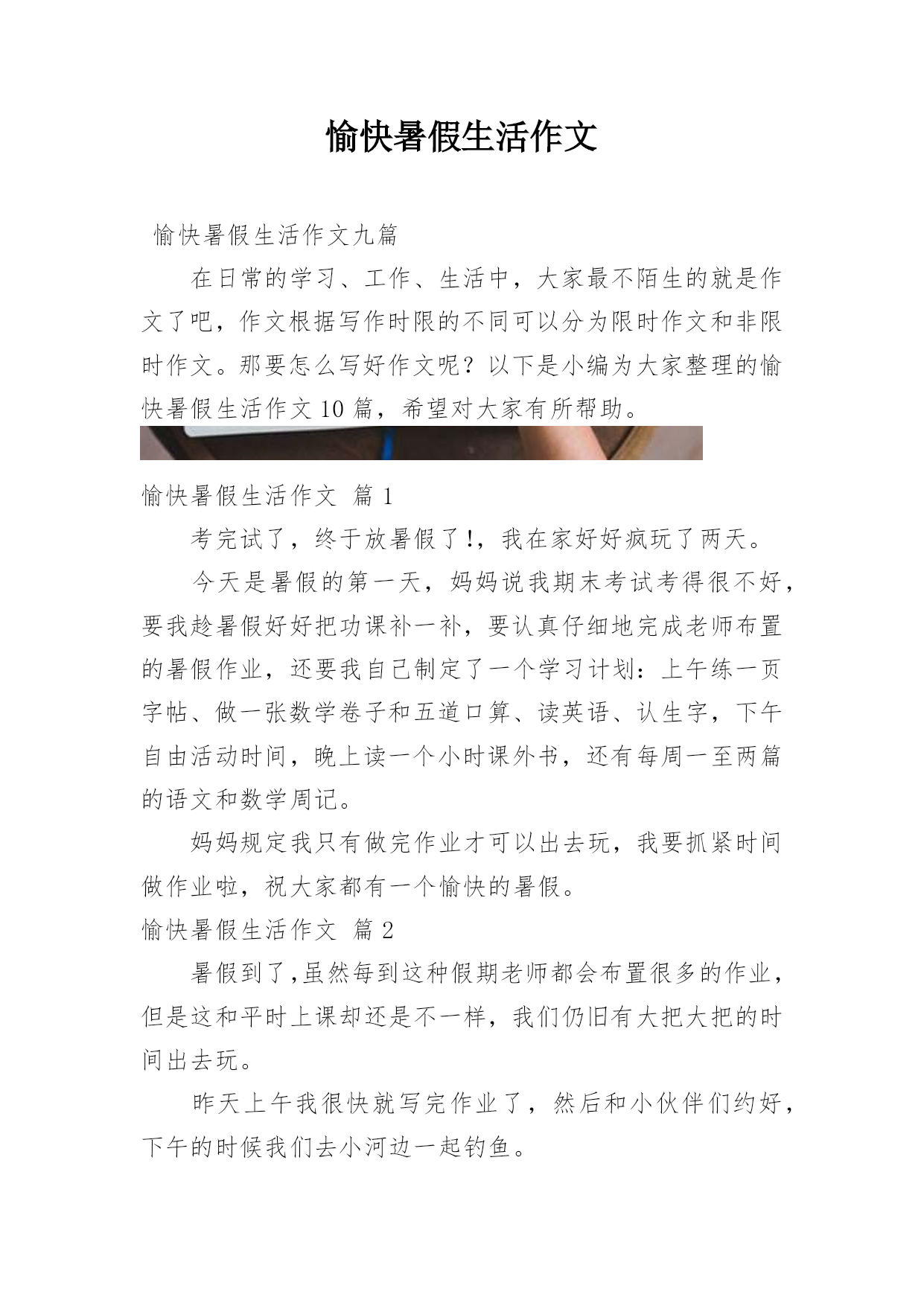 愉快暑假生活作文

愉快暑假生活作文九篇

在日常的学习、工作、生活中，大家最不陌生的就是作文了吧，作文根据写作时限的不同可以分为限时作文和非限时作文。那要怎么写好作文呢？以下是小编为大家整理的愉快暑假生活作文10篇，希望对大家有所帮助。

愉快暑假生活作文 篇1

考完试了，终于放暑假了!，我在家好好疯玩了两天。

今天是暑假的第一天，妈妈说我期末考试考得很不好，要我趁暑假好好把功课补一补，要认真仔细地完成老师布置的暑假作业，还要我自己制定了一个学习计划：上午练一页字帖、做一张数学卷子和五道口算、读英语、认生字，下午自由活动时间，晚上读一个小时课外书，还有每周一至两篇的语文和数学周记。

妈妈规定我只有做完作业才可以出去玩，我要抓紧时间做作业啦，祝大家都有一个愉快的暑假。

愉快暑假生活作文 篇2

暑假到了,虽然每到这种假期老师都会布置很多的作业，但是这和平时上课却还是不一样，我们仍旧有大把大把的时间出去玩。

昨天上午我很快就写完作业了，然后和小伙伴们约好，下午的时候我们去小河边一起钓鱼。